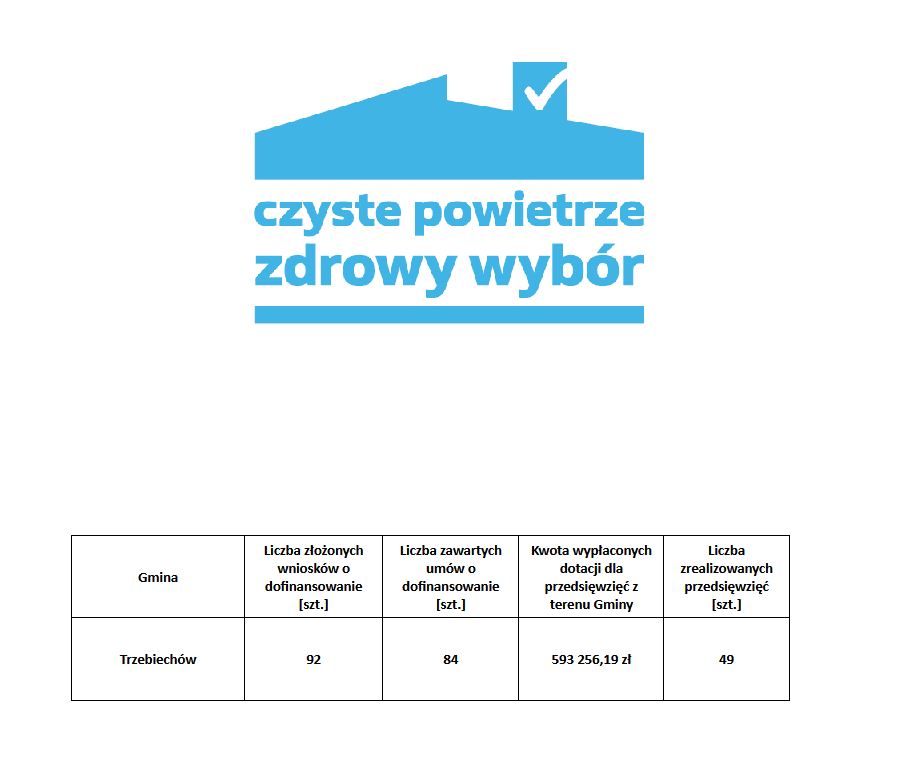 czyste powietrze
zdrowy wybór

| Gmina | Liczba złożonych wniosków o dofinansowanie [szt.] | Liczba zawartych umów o dofinansowanie [szt.] | Kwota wypłaconych dotacji dla przedsięwzięć z terenu Gminy | Liczba zrealizowanych przedsięwzięć [szt.] |
|---|---|---|---|---|
| Trzebiechów | 92 | 84 | 593 256,19 zł | 49 |